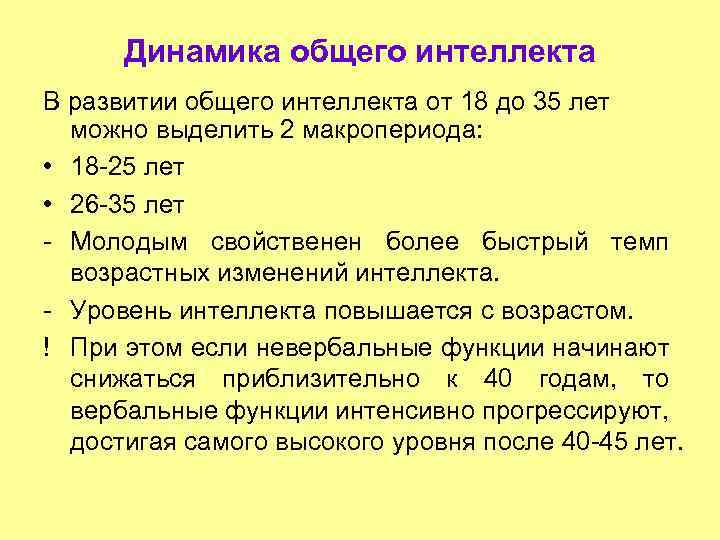 Динамика общего интеллекта

В развитии общего интеллекта от 18 до 35 лет можно выделить 2 макропериода:

• 18-25 лет

• 26-35 лет

- Молодым свойственен более быстрый темп возрастных изменений интеллекта.

- Уровень интеллекта повышается с возрастом.

! При этом если невербальные функции начинают снижаться приблизительно к 40 годам, то вербальные функции интенсивно прогрессируют, достигая самого высокого уровня после 40-45 лет.